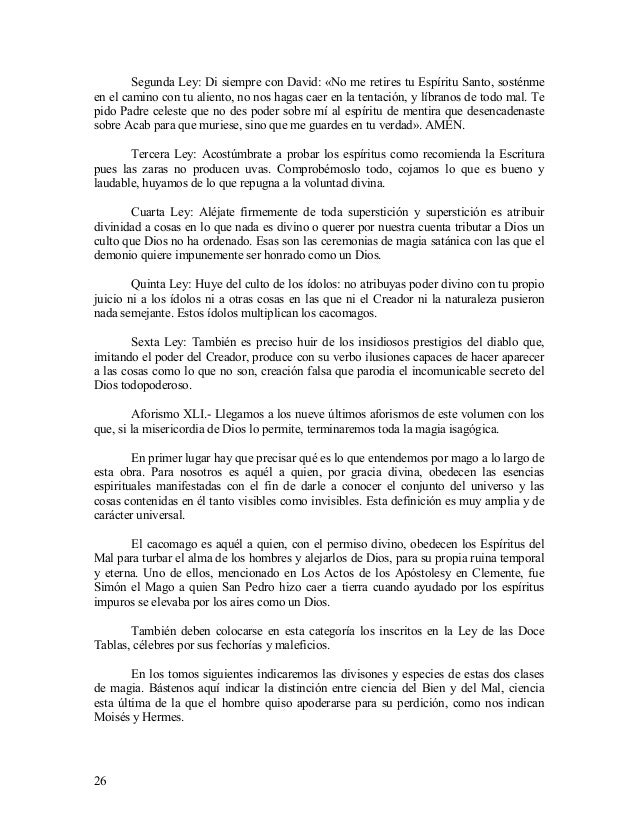 Segunda Ley: Di siempre con David: «No me retires tu Espíritu Santo, sosténme en el camino con tu aliento, no nos hagas caer en la tentación, y líbranos de todo mal. Te pido Padre celeste que no des poder sobre mí al espíritu de mentira que desencadenaste sobre Acab para que muriese, sino que me guardes en tu verdad». AMÉN.

Tercera Ley: Acostúmbrate a probar los espíritus como recomienda la Escritura pues las zaras no producen uvas. Comprobémoslo todo, cojamos lo que es bueno y laudable, huyamos de lo que repugna a la voluntad divina.

Cuarta Ley: Aléjate firmemente de toda superstición y superstición es atribuir divinidad a cosas en lo que nada es divino o querer por nuestra cuenta tributar a Dios un culto que Dios no ha ordenado. Esas son las ceremonias de magia satánica con las que el demonio quiere impunemente ser honrado como un Dios.

Quinta Ley: Huye del culto de los ídolos: no atribuyas poder divino con tu propio juicio ni a los ídolos ni a otras cosas en las que ni el Creador ni la naturaleza pusieron nada semejante. Estos ídolos multiplican los cacomagos.

Sexta Ley: También es preciso huir de los insidiosos prestigios del diablo que, imitando el poder del Creador, produce con su verbo ilusiones capaces de hacer aparecer a las cosas como lo que no son, creación falsa que parodia el incomunicable secreto del Dios todopoderoso.

Aforismo XLI.- Llegamos a los nueve últimos aforismos de este volumen con los que, si la misericordia de Dios lo permite, terminaremos toda la magia isagógica.

En primer lugar hay que precisar qué es lo que entendemos por mago a lo largo de esta obra. Para nosotros es aquél a quien, por gracia divina, obedecen las esencias espirituales manifestadas con el fin de darle a conocer el conjunto del universo y las cosas contenidas en él tanto visibles como invisibles. Esta definición es muy amplia y de carácter universal.

El cacomago es aquél a quien, con el permiso divino, obedecen los Espíritus del Mal para turbar el alma de los hombres y alejarlos de Dios, para su propia ruina temporal y eterna. Uno de ellos, mencionado en Los Actos de los Apóstolesy en Clemente, fue Simón el Mago a quien San Pedro hizo caer a tierra cuando ayudado por los espíritus impuros se elevaba por los aires como un Dios.

También deben colocarse en esta categoría los inscritos en la Ley de las Doce Tablas, célebres por sus fechorías y maleficios.

En los tomos siguientes indicaremos las divisones y especies de estas dos clases de magia. Bástenos aquí indicar la distinción entre ciencia del Bien y del Mal, ciencia esta última de la que el hombre quiso apoderarse para su perdición, como nos indican Moisés y Hermes.

26